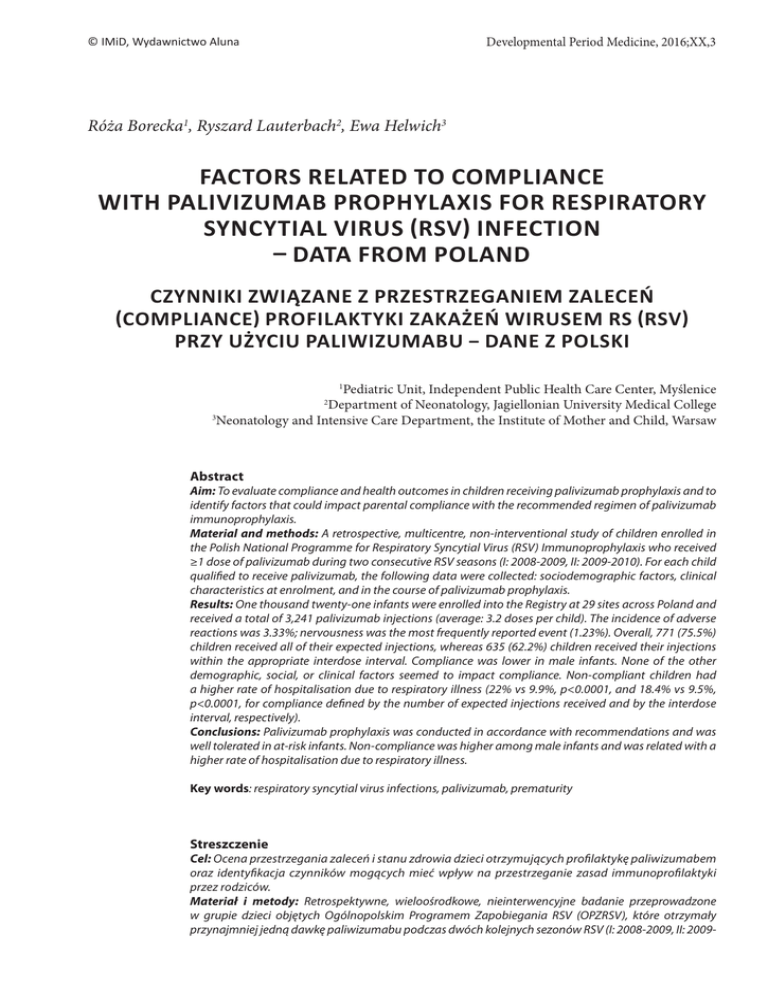 © IMiD, Wydawnictwo Aluna

Developmental Period Medicine, 2016;XX,3

Róża Borecka$^1$, Ryszard Lauterbach$^2$, Ewa Helwich$^3$

FACTORS RELATED TO COMPLIANCE WITH PALIVIZUMAB PROPHYLAXIS FOR RESPIRATORY SYNCYTIAL VIRUS (RSV) INFECTION – DATA FROM POLAND

CZYNNIKI ZWIĄZANE Z PRZESTRZEGANIEM ZALECEŃ (COMPLIANCE) PROFILAKTYKI ZAKAŻEŃ WIRUSEM RS (RSV) PRZY UŻYCIU PALIWIZUMABU – DANE Z POLSKI

$^1$Pediatric Unit, Independent Public Health Care Center, Myślenice
$^2$Department of Neonatology, Jagiellonian University Medical College
$^3$Neonatology and Intensive Care Department, the Institute of Mother and Child, Warsaw

Abstract
Aim: To evaluate compliance and health outcomes in children receiving palivizumab prophylaxis and to identify factors that could impact parental compliance with the recommended regimen of palivizumab immunoprophylaxis.
Material and methods: A retrospective, multicentre, non-interventional study of children enrolled in the Polish National Programme for Respiratory Syncytial Virus (RSV) Immunoprophylaxis who received ≥1 dose of palivizumab during two consecutive RSV seasons (I: 2008-2009, II: 2009-2010). For each child qualified to receive palivizumab, the following data were collected: sociodemographic factors, clinical characteristics at enrolment, and in the course of palivizumab prophylaxis.
Results: One thousand twenty-one infants were enrolled into the Registry at 29 sites across Poland and received a total of 3,241 palivizumab injections (average: 3.2 doses per child). The incidence of adverse reactions was 3.33%; nervousness was the most frequently reported event (1.23%). Overall, 771 (75.5%) children received all of their expected injections, whereas 635 (62.2%) children received their injections within the appropriate interdose interval. Compliance was lower in male infants. None of the other demographic, social, or clinical factors seemed to impact compliance. Non-compliant children had a higher rate of hospitalisation due to respiratory illness (22% vs 9.9%, p<0.0001, and 18.4% vs 9.5%, p<0.0001, for compliance defined by the number of expected injections received and by the interdose interval, respectively).
Conclusions: Palivizumab prophylaxis was conducted in accordance with recommendations and was well tolerated in at-risk infants. Non-compliance was higher among male infants and was related with a higher rate of hospitalisation due to respiratory illness.

Key words: respiratory syncytial virus infections, palivizumab, prematurity

Streszczenie
Cel: Ocena przestrzegania zaleceń i stanu zdrowia dzieci otrzymujących profilaktykę paliwizumabem oraz identyfikacja czynników mogących mieć wpływ na przestrzeganie zasad immunoprofilaktyki przez rodziców.
Materiał i metody: Retrospektywne, wieloośrodkowe, nieinterwencyjne badanie przeprowadzone w grupie dzieci objętych Ogólnopolskim Programem Zapobiegania RSV (OPZRSV), które otrzymały przynajmniej jedną dawkę paliwizumabu podczas dwóch kolejnych sezonów RSV (I: 2008-2009, II: 2009-